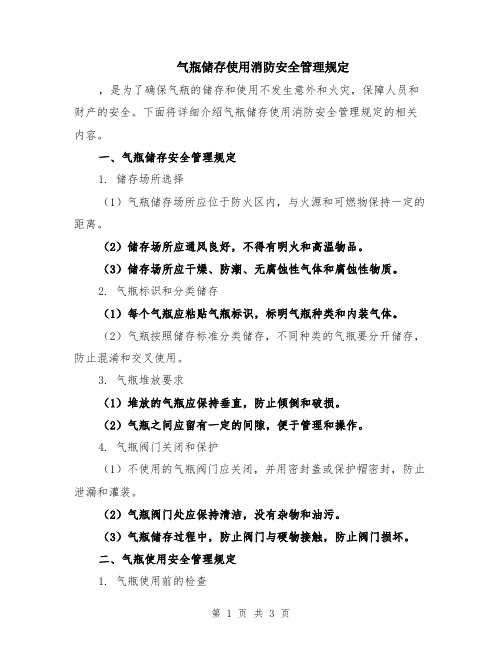 气瓶储存使用消防安全管理规定

，是为了确保气瓶的储存和使用不发生意外和火灾，保障人员和财产的安全。下面将详细介绍气瓶储存使用消防安全管理规定的相关内容。

一、气瓶储存安全管理规定

1. 储存场所选择

（1）气瓶储存场所应位于防火区内，与火源和可燃物保持一定的距离。

（2）储存场所应通风良好，不得有明火和高温物品。

（3）储存场所应干燥、防潮、无腐蚀性气体和腐蚀性物质。

2. 气瓶标识和分类储存

（1）每个气瓶应粘贴气瓶标识，标明气瓶种类和内装气体。

（2）气瓶按照储存标准分类储存，不同种类的气瓶要分开储存，防止混淆和交叉使用。

3. 气瓶堆放要求

（1）堆放的气瓶应保持垂直，防止倾倒和破损。

（2）气瓶之间应留有一定的间隙，便于管理和操作。

4. 气瓶阀门关闭和保护

（1）不使用的气瓶阀门应关闭，并用密封盖或保护帽密封，防止泄漏和灌装。

（2）气瓶阀门处应保持清洁，没有杂物和油污。

（3）气瓶储存过程中，防止阀门与硬物接触，防止阀门损坏。

二、气瓶使用安全管理规定

1. 气瓶使用前的检查

第 1 页 共 3 页